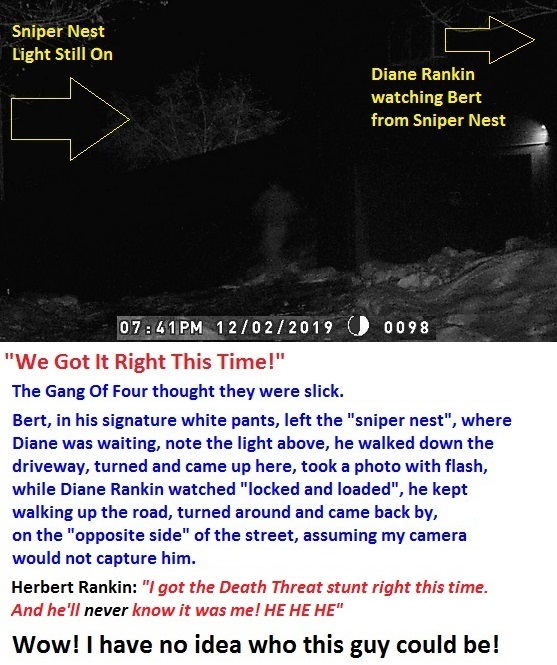 Sniper Nest
Light Still On

Diane Rankin
watching Bert
from Sniper Nest

07:41PM 12/02/2019 0098

"We Got It Right This Time!"

The Gang Of Four thought they were slick.

Bert, in his signature white pants, left the "sniper nest", where Diane was waiting, note the light above, he walked down the driveway, turned and came up here, took a photo with flash, while Diane Rankin watched "locked and loaded", he kept walking up the road, turned around and came back by, on the "opposite side" of the street, assuming my camera would not capture him.

Herbert Rankin: "I got the Death Threat stunt right this time. And he'll never know it was me! HE HE HE"

Wow! I have no idea who this guy could be!